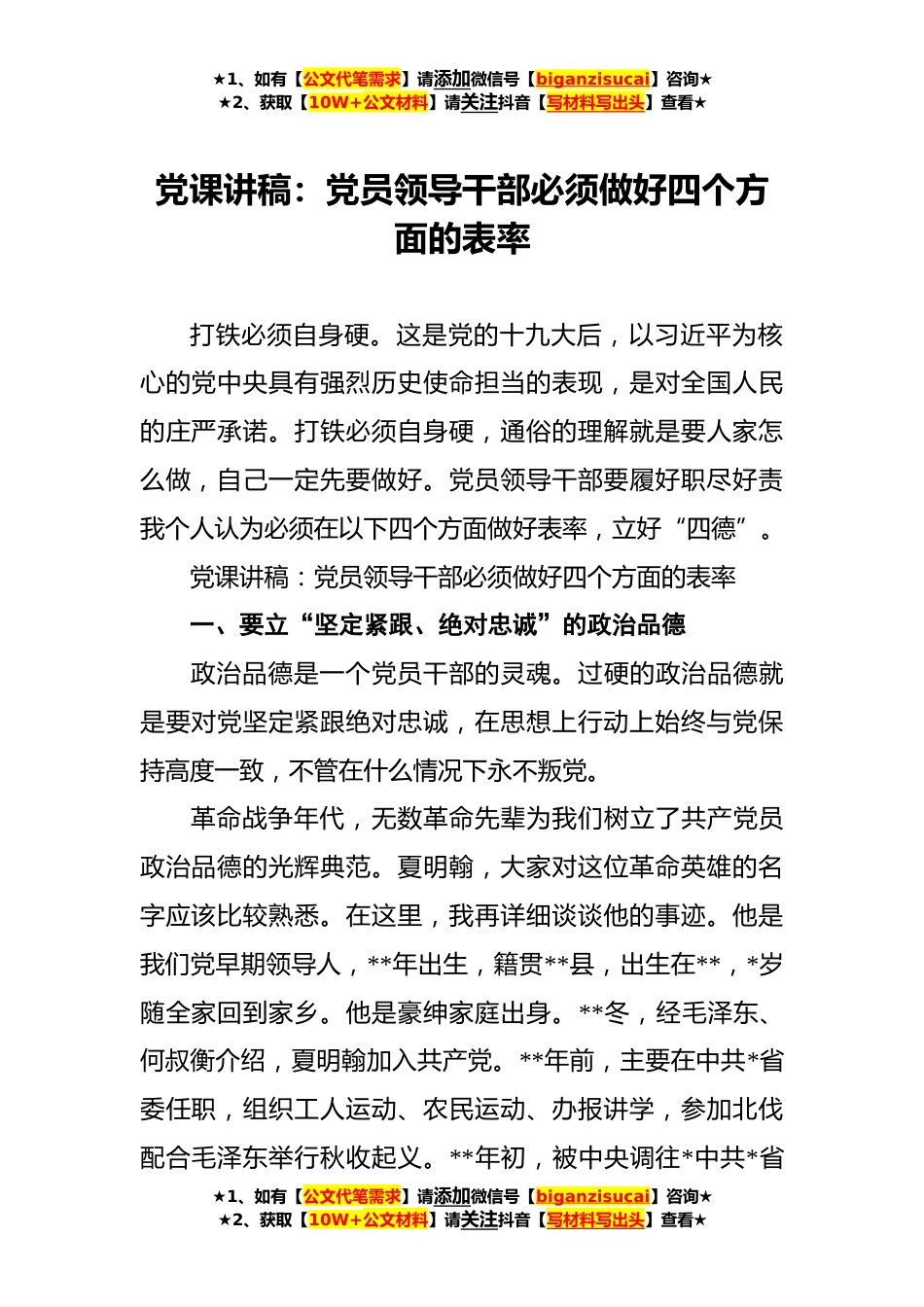 ★1、如有【公文代笔需求】请添加微信号【biganzisucai】咨询★
★2、获取【10W+公文材料】请关注抖音【写材料写出头】查看★

党课讲稿：党员领导干部必须做好四个方面的表率

打铁必须自身硬。这是党的十九大后，以习近平为核心的党中央具有强烈历史使命担当的表现，是对全国人民的庄严承诺。打铁必须自身硬，通俗的理解就是要人家怎么做，自己一定先要做好。党员领导干部要履好职尽好责我个人认为必须在以下四个方面做好表率，立好“四德”。

党课讲稿：党员领导干部必须做好四个方面的表率

一、要立“坚定紧跟、绝对忠诚”的政治品德

政治品德是一个党员干部的灵魂。过硬的政治品德就是要对党坚定紧跟绝对忠诚，在思想上行动上始终与党保持高度一致，不管在什么情况下永不叛党。

革命战争年代，无数革命先辈为我们树立了共产党员政治品德的光辉典范。夏明翰，大家对这位革命英雄的名字应该比较熟悉。在这里，我再详细谈谈他的事迹。他是我们党早期领导人，**年出生，籍贯**县，出生在**，*岁随全家回到家乡。他是豪绅家庭出身。**冬，经毛泽东、何叔衡介绍，夏明翰加入共产党。**年前，主要在中共*省委任职，组织工人运动、农民运动、办报讲学，参加北伐配合毛泽东举行秋收起义。**年初，被中央调往*中共*省

★1、如有【公文代笔需求】请添加微信号【biganzisucai】咨询★
★2、获取【10W+公文材料】请关注抖音【写材料写出头】查看★